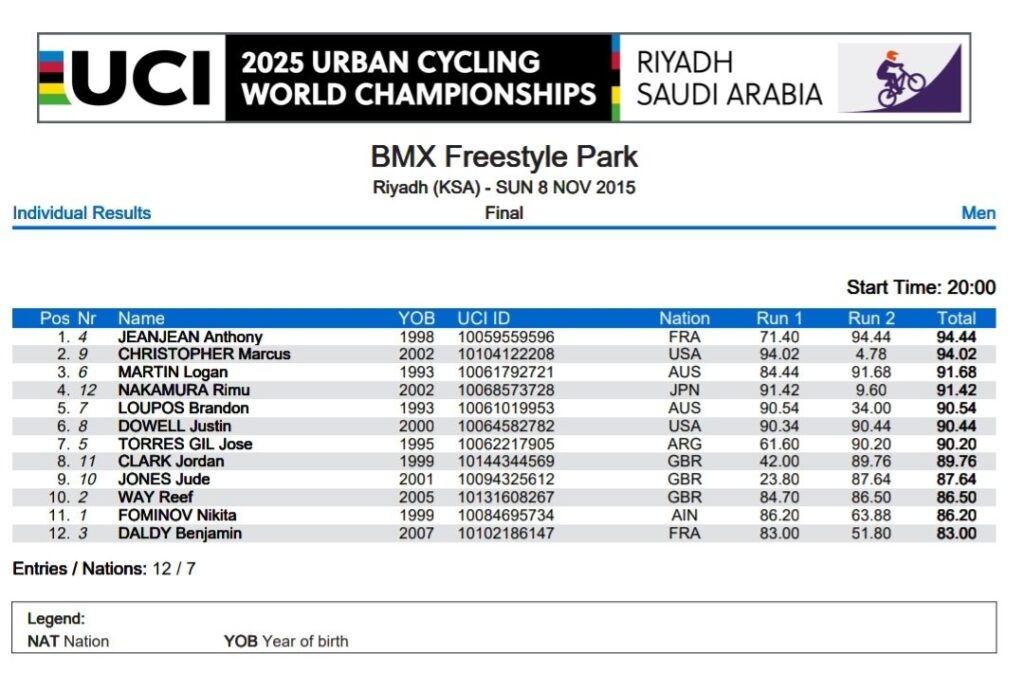 UCI 2025 URBAN CYCLING WORLD CHAMPIONSHIPS RIYADH SAUDI ARABIA

BMX Freestyle Park
Riyadh (KSA) - SUN 8 NOV 2015

Individual Results Final Men

Start Time: 20:00

| Pos | Nr | Name | YOB | UCI ID | Nation | Run 1 | Run 2 | Total |
|---|---|---|---|---|---|---|---|---|
| 1. | 4 | JEANJEAN Anthony | 1998 | 10059559596 | FRA | 71.40 | 94.44 | 94.44 |
| 2. | 9 | CHRISTOPHER Marcus | 2002 | 10104122208 | USA | 94.02 | 4.78 | 94.02 |
| 3. | 6 | MARTIN Logan | 1993 | 10061792721 | AUS | 84.44 | 91.68 | 91.68 |
| 4. | 12 | NAKAMURA Rimu | 2002 | 10068573728 | JPN | 91.42 | 9.60 | 91.42 |
| 5. | 7 | LOUPOS Brandon | 1993 | 10061019953 | AUS | 90.54 | 34.00 | 90.54 |
| 6. | 8 | DOWELL Justin | 2000 | 10064582782 | USA | 90.34 | 90.44 | 90.44 |
| 7. | 5 | TORRES GIL Jose | 1995 | 10062217905 | ARG | 61.60 | 90.20 | 90.20 |
| 8. | 11 | CLARK Jordan | 1999 | 10144344569 | GBR | 42.00 | 89.76 | 89.76 |
| 9. | 10 | JONES Jude | 2001 | 10094325612 | GBR | 23.80 | 87.64 | 87.64 |
| 10. | 2 | WAY Reef | 2005 | 10131608267 | GBR | 84.70 | 86.50 | 86.50 |
| 11. | 1 | FOMINOV Nikita | 1999 | 10084695734 | AIN | 86.20 | 63.88 | 86.20 |
| 12. | 3 | DALDY Benjamin | 2007 | 10102186147 | FRA | 83.00 | 51.80 | 83.00 |

Entries / Nations: 12 / 7

Legend:
NAT Nation YOB Year of birth